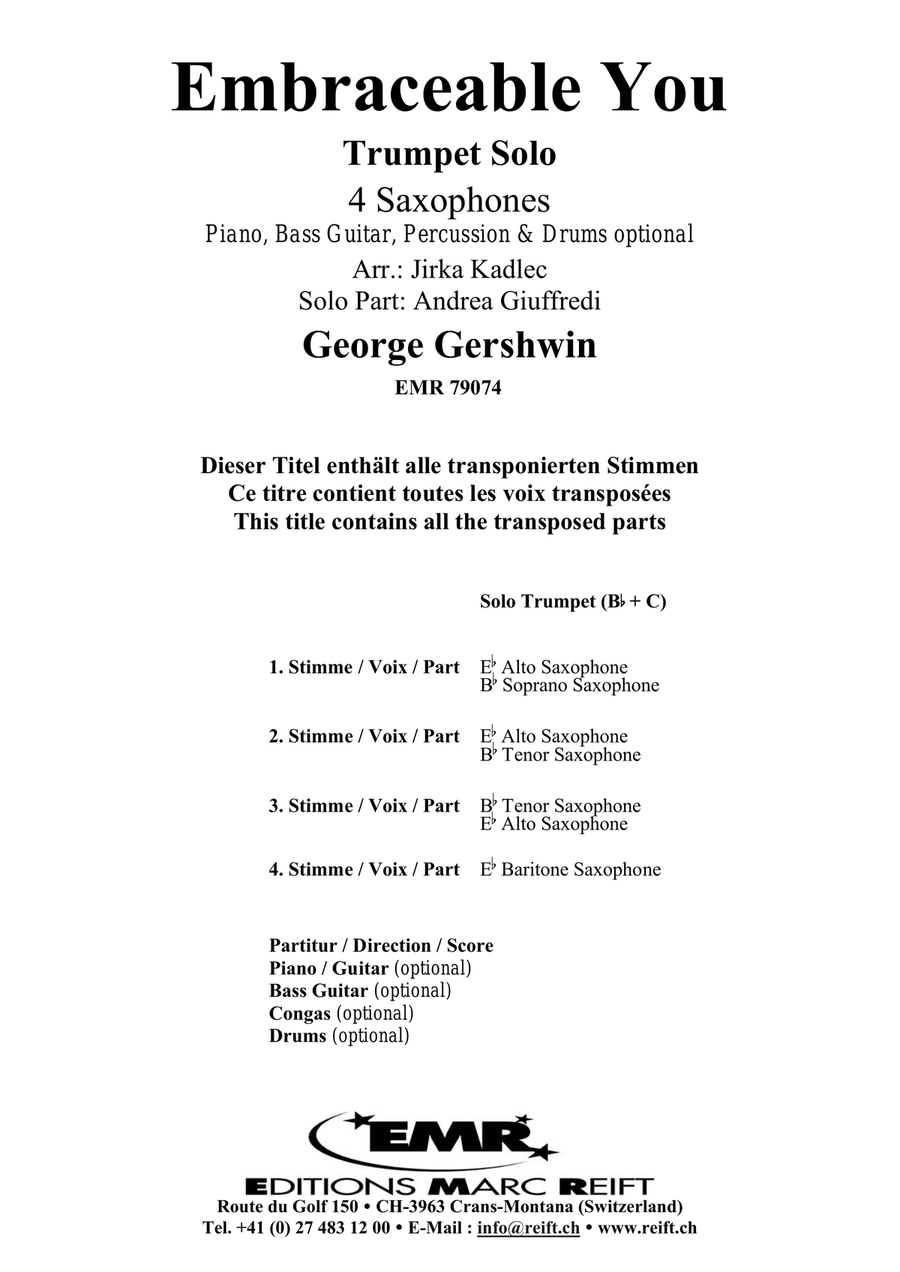 Embraceable You

Trumpet Solo

4 Saxophones

Piano, Bass Guitar, Percussion & Drums optional

Arr.: Jirka Kadlec

Solo Part: Andrea Giuffredi

George Gershwin

EMR 79074

Dieser Titel enthält alle transponierten Stimmen
Ce titre contient toutes les voix transposées
This title contains all the transposed parts

Solo Trumpet (B♭ + C)

1. Stimme / Voix / Part E♭ Alto Saxophone
B♭ Soprano Saxophone

2. Stimme / Voix / Part E♭ Alto Saxophone
B♭ Tenor Saxophone

3. Stimme / Voix / Part B♭ Tenor Saxophone
E♭ Alto Saxophone

4. Stimme / Voix / Part E♭ Baritone Saxophone

Partitur / Direction / Score
Piano / Guitar (optional)
Bass Guitar (optional)
Congas (optional)
Drums (optional)

EMR

EDITIONS MARC REIFT
Route du Golf 150 • CH-3963 Crans-Montana (Switzerland)
Tel. +41 (0) 27 483 12 00 • E-Mail : info@reift.ch • www.reift.ch